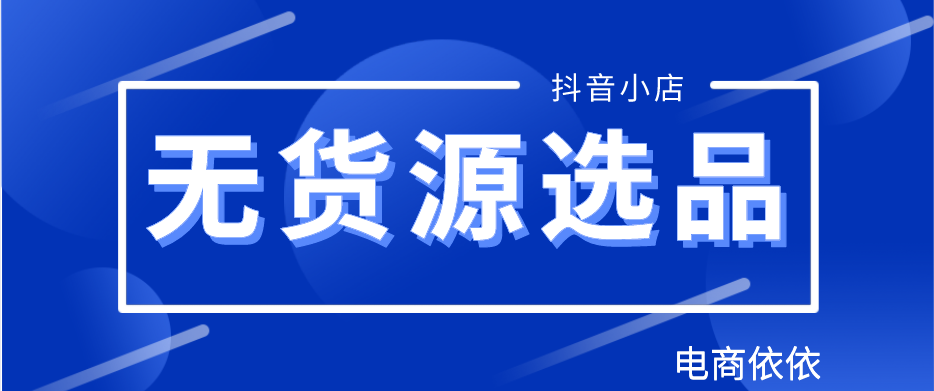 抖音小店

无货源选品

电商依依